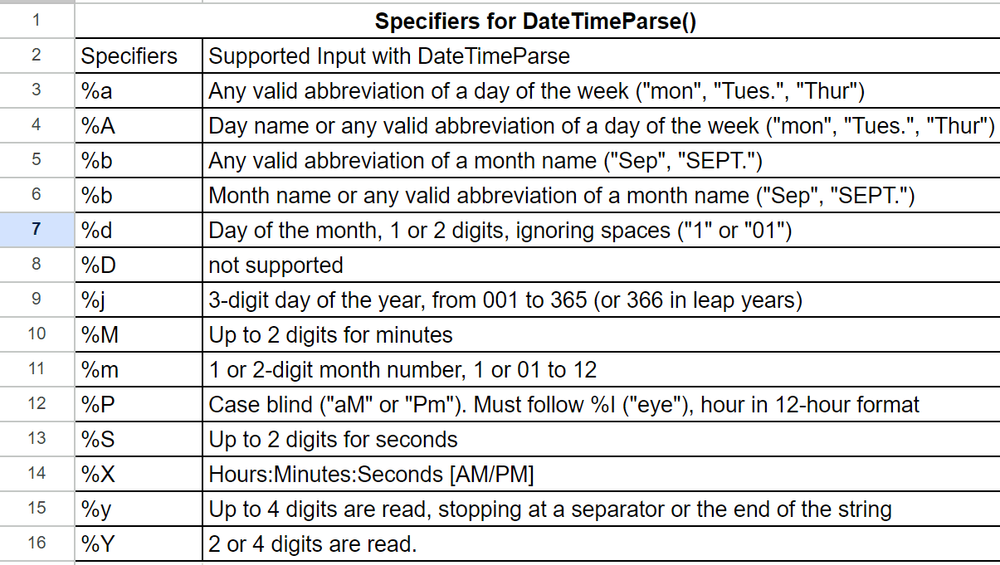 | 1 | Specifiers for DateTimeParse() | |
|---|---|---|
| 2 | Specifiers | Supported Input with DateTimeParse |
| 3 | %a | Any valid abbreviation of a day of the week ("mon", "Tues.", "Thur") |
| 4 | %A | Day name or any valid abbreviation of a day of the week ("mon", "Tues.", "Thur") |
| 5 | %b | Any valid abbreviation of a month name ("Sep", "SEPT.") |
| 6 | %b | Month name or any valid abbreviation of a month name ("Sep", "SEPT.") |
| 7 | %d | Day of the month, 1 or 2 digits, ignoring spaces ("1" or "01") |
| 8 | %D | not supported |
| 9 | %j | 3-digit day of the year, from 001 to 365 (or 366 in leap years) |
| 10 | %M | Up to 2 digits for minutes |
| 11 | %m | 1 or 2-digit month number, 1 or 01 to 12 |
| 12 | %P | Case blind ("aM" or "Pm"). Must follow %I ("eye"), hour in 12-hour format |
| 13 | %S | Up to 2 digits for seconds |
| 14 | %X | Hours:Minutes:Seconds [AM/PM] |
| 15 | %y | Up to 4 digits are read, stopping at a separator or the end of the string |
| 16 | %Y | 2 or 4 digits are read. |